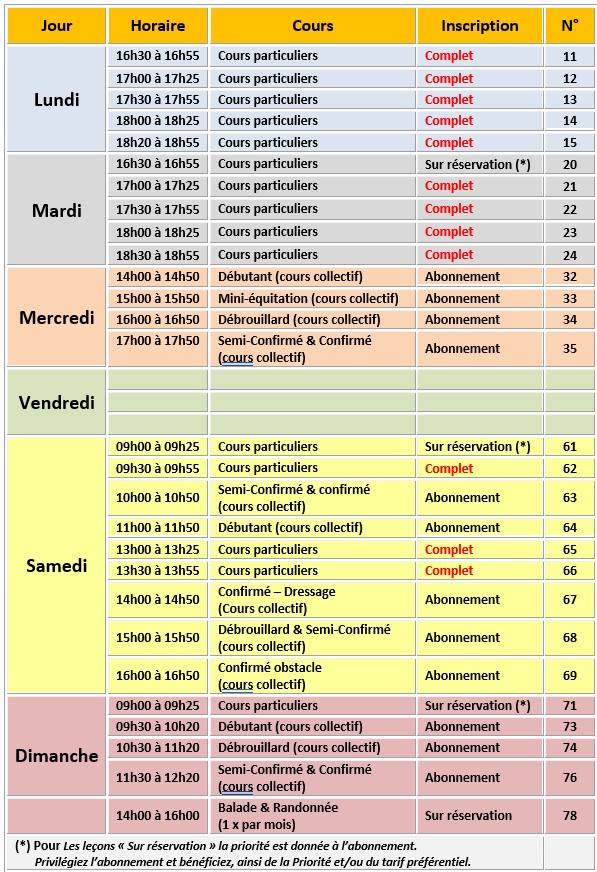 | Jour | Horaire | Cours | Inscription | N° |
|---|---|---|---|---|
| Lundi | 16h30 à 16h55 | Cours particuliers | Complet | 11 |
| | 17h00 à 17h25 | Cours particuliers | Complet | 12 |
| | 17h30 à 17h55 | Cours particuliers | Complet | 13 |
| | 18h00 à 18h25 | Cours particuliers | Complet | 14 |
| | 18h20 à 18h55 | Cours particuliers | Complet | 15 |
| Mardi | 16h30 à 16h55 | Cours particuliers | Sur réservation (*) | 20 |
| | 17h00 à 17h25 | Cours particuliers | Complet | 21 |
| | 17h30 à 17h55 | Cours particuliers | Complet | 22 |
| | 18h00 à 18h25 | Cours particuliers | Complet | 23 |
| | 18h30 à 18h55 | Cours particuliers | Complet | 24 |
| Mercredi | 14h00 à 14h50 | Débutant (cours collectif) | Abonnement | 32 |
| | 15h00 à 15h50 | Mini-équitation (cours collectif) | Abonnement | 33 |
| | 16h00 à 16h50 | Débrouillard (cours collectif) | Abonnement | 34 |
| | 17h00 à 17h50 | Semi-Confirmé & Confirmé (cours collectif) | Abonnement | 35 |
| Vendredi | | | | |
| | | | | |
| | | | | |
| Samedi | 09h00 à 09h25 | Cours particuliers | Sur réservation (*) | 61 |
| | 09h30 à 09h55 | Cours particuliers | Complet | 62 |
| | 10h00 à 10h50 | Semi-Confirmé & confirmé (cours collectif) | Abonnement | 63 |
| | 11h00 à 11h50 | Débutant (cours collectif) | Abonnement | 64 |
| | 13h00 à 13h25 | Cours particuliers | Complet | 65 |
| | 13h30 à 13h55 | Cours particuliers | Complet | 66 |
| | 14h00 à 14h50 | Confirmé – Dressage (Cours collectif) | Abonnement | 67 |
| | 15h00 à 15h50 | Débrouillard & Semi-Confirmé (cours collectif) | Abonnement | 68 |
| | 16h00 à 16h50 | Confirmé obstacle (cours collectif) | Abonnement | 69 |
| Dimanche | 09h00 à 09h25 | Cours particuliers | Sur réservation (*) | 71 |
| | 09h30 à 10h20 | Débutant (cours collectif) | Abonnement | 73 |
| | 10h30 à 11h20 | Débrouillard (cours collectif) | Abonnement | 74 |
| | 11h30 à 12h20 | Semi-Confirmé & Confirmé (cours collectif) | Abonnement | 76 |
| | 14h00 à 16h00 | Balade & Randonnée (1 x par mois) | Sur réservation | 78 |

(*) Pour Les leçons « Sur réservation » la priorité est donnée à l'abonnement.
Privilégiez l'abonnement et bénéficiez, ainsi de la Priorité et/ou du tarif préférentiel.